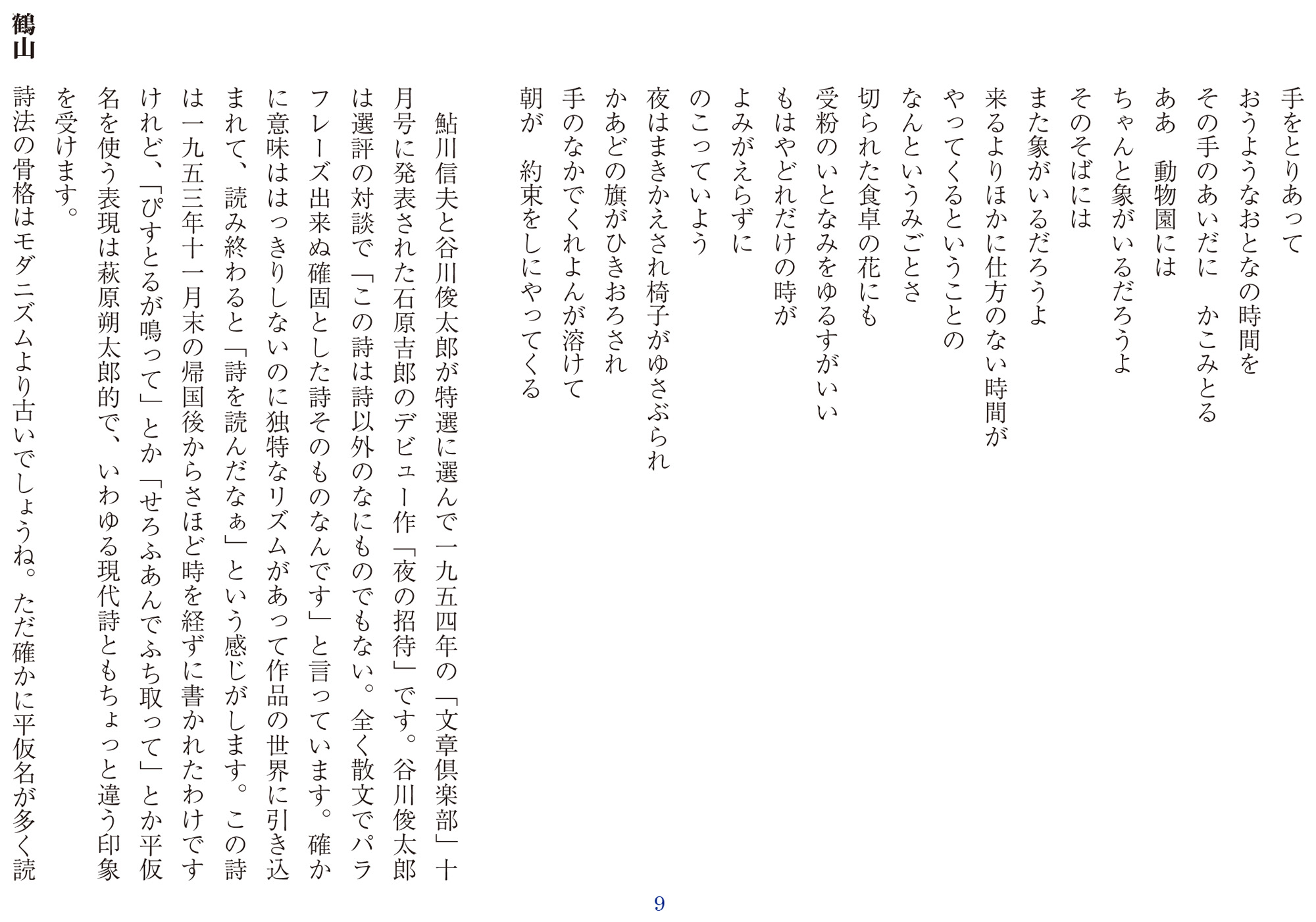 手をとりあって
おうようなおとなの時間を
その手のあいだに　かこみとる
ああ　動物園には
ちゃんと象がいるだろうよ
そのそばには
また象がいるだろうよ
来るよりほかに仕方のない時間が
やってくるということの
なんというみごとさ
切られた食卓の花にも
受粉のいとなみをゆるすがいい
もはやどれだけの時が
よみがえらずに
のこっていよう
夜はまきかえされ椅子がゆさぶられ
かあどの旗がひきおろされ
手のなかでくれよんが溶けて
朝が　約束をしにやってくる

鮎川信夫と谷川俊太郎が特選に選んで一九五四年の「文章倶楽部」十月号に発表された石原吉郎のデビュー作「夜の招待」です。谷川俊太郎は選評の対談で「この詩は詩以外のなにものでもない。全く散文でパラフレーズ出来ぬ確固とした詩そのものなんです」と言っています。確かに意味ははっきりしないのに独特なリズムがあって作品の世界に引き込まれて、読み終わると「詩を読んだなぁ」という感じがします。この詩は一九五三年十一月末の帰国後からさほど時を経ずに書かれたわけですけれど、「ぴすとるが鳴って」とか「せろふあんでふち取って」とか平仮名を使う表現は萩原朔太郎的で、いわゆる現代詩ともちょっと違う印象を受けます。

鶴山
詩法の骨格はモダニズムより古いでしょうね。ただ確かに平仮名が多く読

9